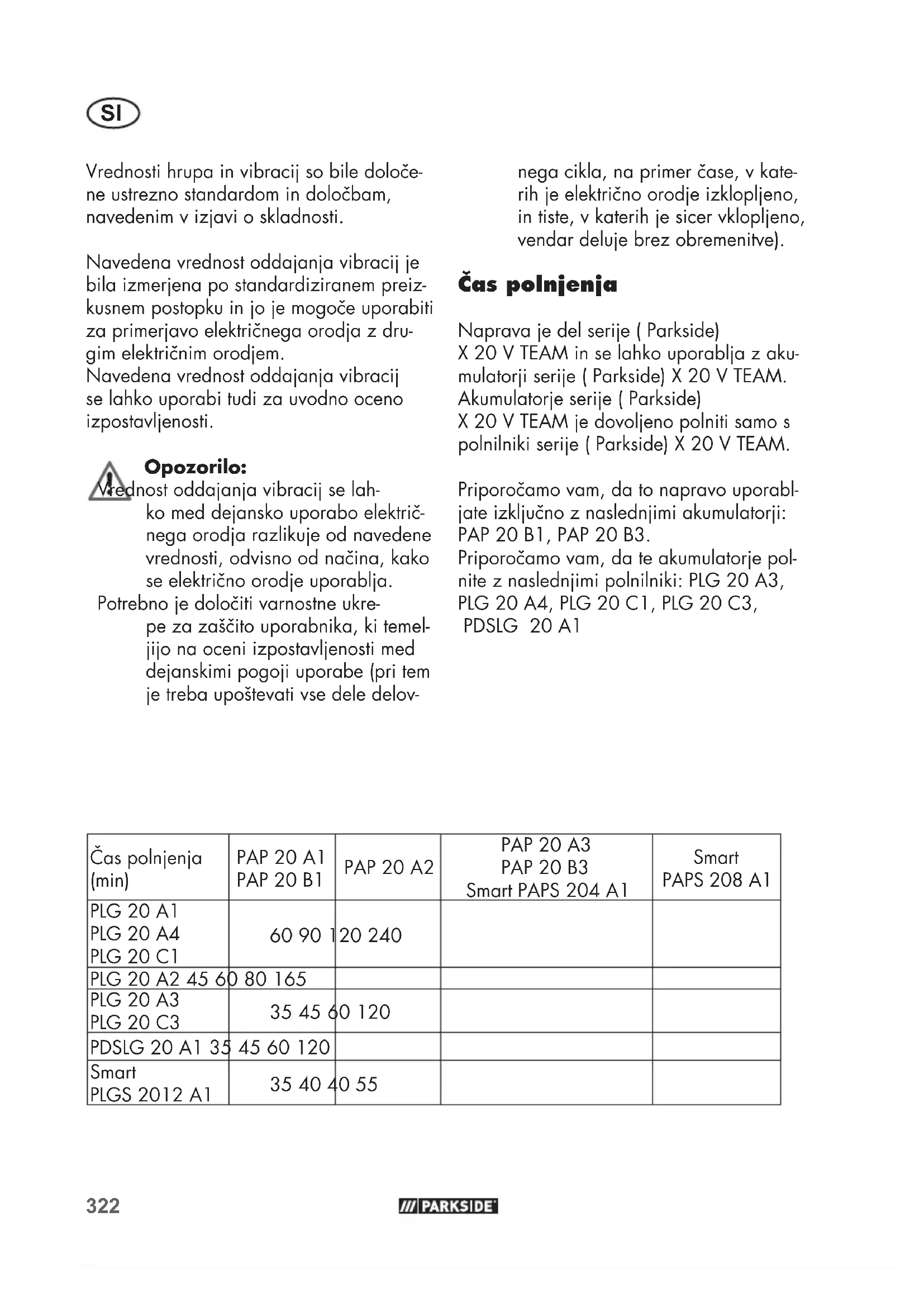 SI

Vrednosti hrupa in vibracij so bile določene ustrezno standardom in določbam, navedenim v izjavi o skladnosti.

Navedena vrednost oddajanja vibracij je bila izmerjena po standardiziranem preizkusnem postopku in jo je mogoče uporabiti za primerjavo električnega orodja z drugim električnim orodjem.
Navedena vrednost oddajanja vibracij se lahko uporabi tudi za uvodno oceno izpostavljenosti.

Opozorilo:
Vrednost oddajanja vibracij se lahko med dejansko uporabo električnega orodja razlikuje od navedene vrednosti, odvisno od načina, kako se električno orodje uporablja.
Potrebno je določiti varnostne ukrepe za zaščito uporabnika, ki temeljijo na oceni izpostavljenosti med dejanskimi pogoji uporabe (pri tem je treba upoštevati vse dele delovnega cikla, na primer čase, v katerih je električno orodje izklopljeno, in tiste, v katerih je sicer vklopljeno, vendar deluje brez obremenitve).

Čas polnjenja

Naprava je del serije ( Parkside) X 20 V TEAM in se lahko uporablja z akumulatorji serije ( Parkside) X 20 V TEAM. Akumulatorje serije ( Parkside) X 20 V TEAM je dovoljeno polniti samo s polnilniki serije ( Parkside) X 20 V TEAM.

Priporočamo vam, da to napravo uporabljate izključno z naslednjimi akumulatorji: PAP 20 B1, PAP 20 B3.
Priporočamo vam, da te akumulatorje polnite z naslednjimi polnilniki: PLG 20 A3, PLG 20 A4, PLG 20 C1, PLG 20 C3, PDSLG 20 A1

| Čas polnjenja (min) | PAP 20 A1 PAP 20 B1 | PAP 20 A2 | PAP 20 A3 PAP 20 B3 Smart PAPS 204 A1 | Smart PAPS 208 A1 |
|---|---|---|---|---|
| PLG 20 A1 PLG 20 A4 PLG 20 C1 | 60 90 120 240 | | | |
| PLG 20 A2 45 60 80 165 | | | | |
| PLG 20 A3 PLG 20 C3 | 35 45 60 120 | | | |
| PDSLG 20 A1 35 45 60 120 | | | | |
| Smart PLGS 2012 A1 | 35 40 40 55 | | | |

322 PARKSIDE